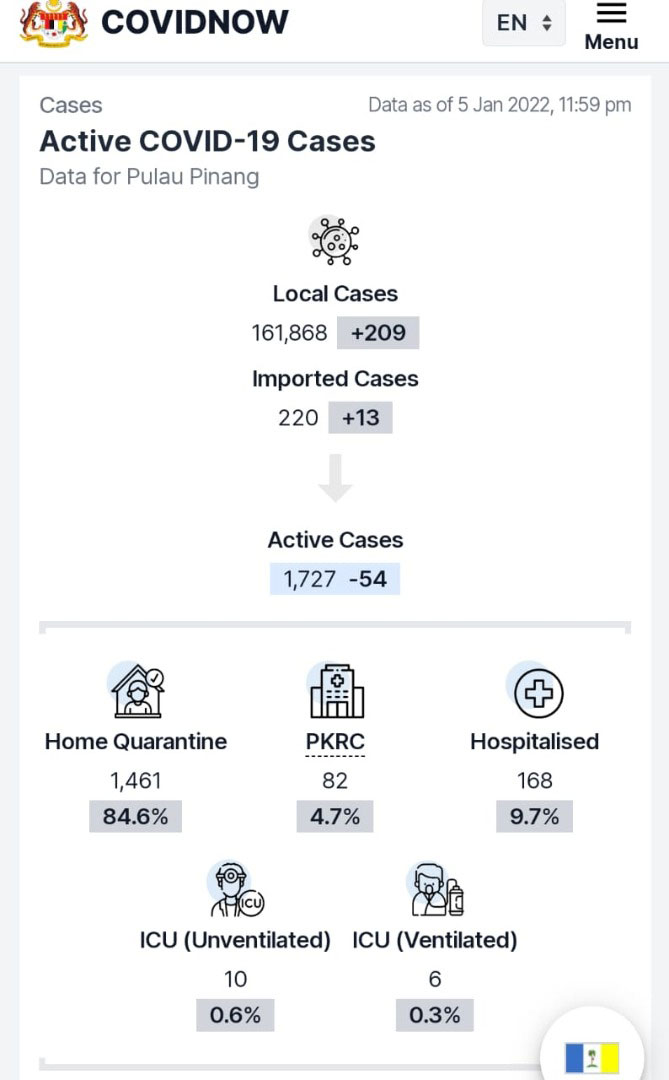 COVIDNOW

EN

Menu

Cases

Data as of 5 Jan 2022, 11:59 pm

Active COVID-19 Cases

Data for Pulau Pinang

Local Cases

161,868 +209

Imported Cases

220 +13

Active Cases

1,727 -54

Home Quarantine

1,461

84.6%

PKRC

82

4.7%

Hospitalised

168

9.7%

ICU

ICU (Unventilated)

10

0.6%

ICU (Ventilated)

6

0.3%